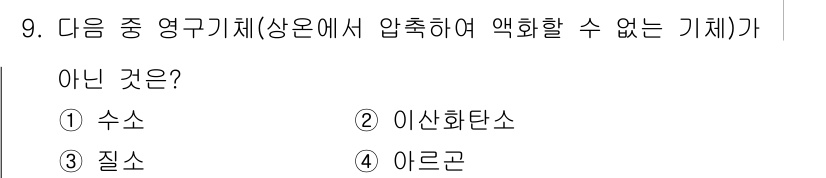 9. 다음 중 영구기체(상온에서 압축하여 액화할 수 없는 기체)가 아닌 것은?

① 수소
② 이산화탄소
③ 질소
④ 아르곤